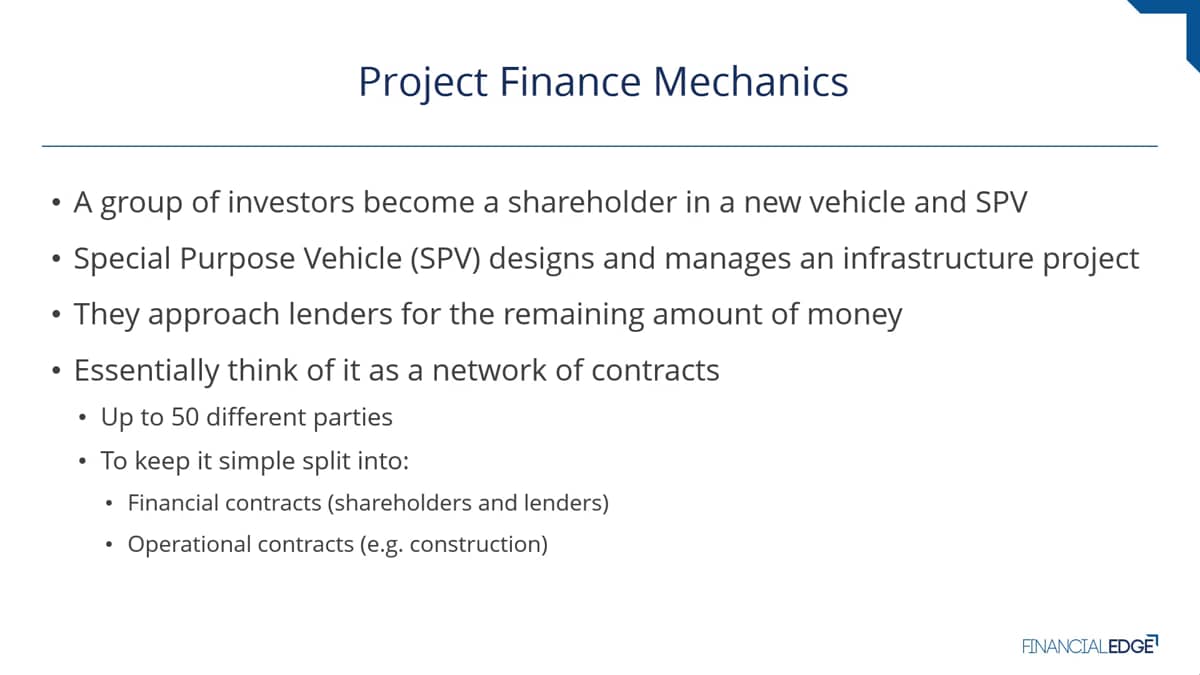 Project Finance Mechanics

• A group of investors become a shareholder in a new vehicle and SPV
• Special Purpose Vehicle (SPV) designs and manages an infrastructure project
• They approach lenders for the remaining amount of money
• Essentially think of it as a network of contracts
  • Up to 50 different parties
  • To keep it simple split into:
    • Financial contracts (shareholders and lenders)
    • Operational contracts (e.g. construction)

FINANCIALEDGE